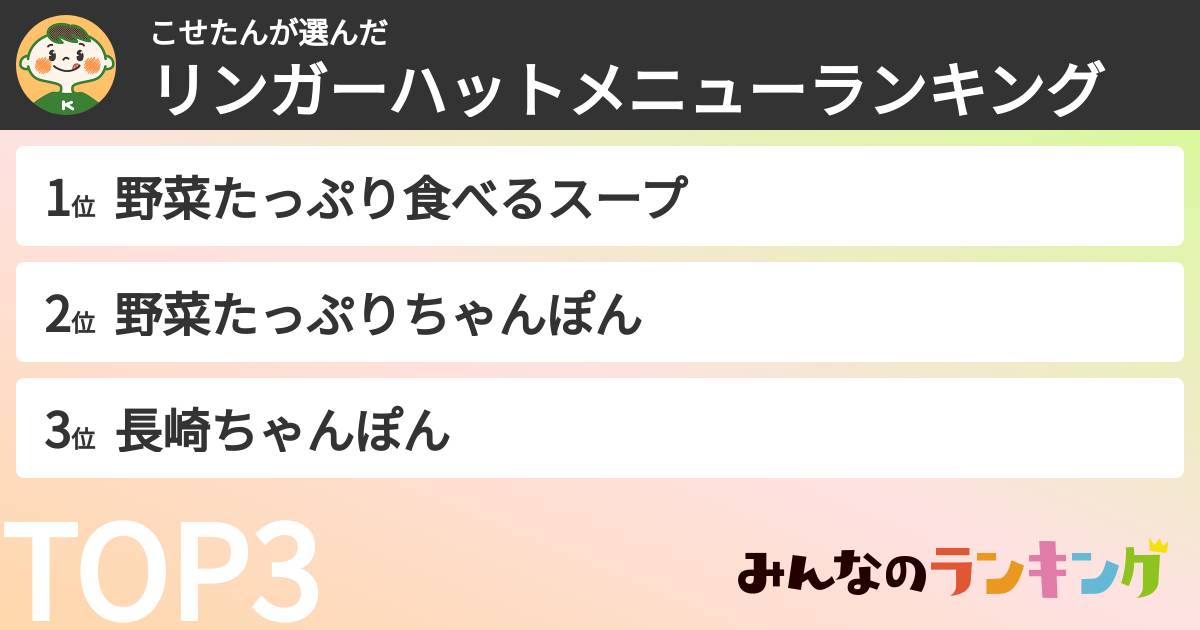 K

こせたんが選んだ
リンガーハットメニューランキング

1位 野菜たっぷり食べるスープ

2位 野菜たっぷりちゃんぽん

3位 長崎ちゃんぽん

TOP3

みんなのランキング